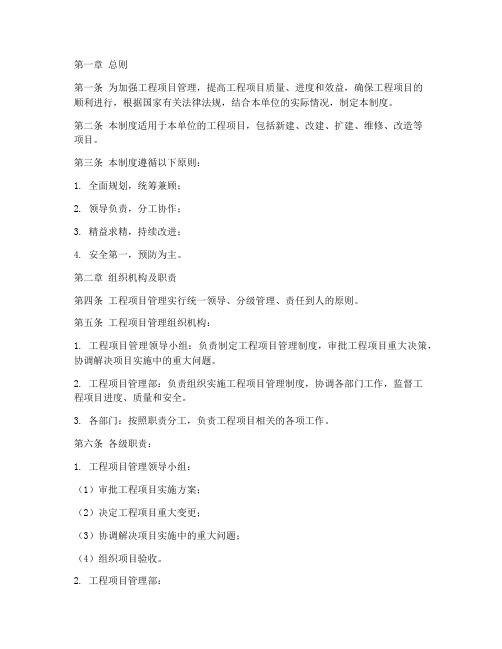 第一章 总则

第一条 为加强工程项目管理，提高工程项目质量、进度和效益，确保工程项目的顺利进行，根据国家有关法律法规，结合本单位的实际情况，制定本制度。

第二条 本制度适用于本单位的工程项目，包括新建、改建、扩建、维修、改造等项目。

第三条 本制度遵循以下原则：

1. 全面规划，统筹兼顾；

2. 领导负责，分工协作；

3. 精益求精，持续改进；

4. 安全第一，预防为主。

第二章 组织机构及职责

第四条 工程项目管理实行统一领导、分级管理、责任到人的原则。

第五条 工程项目管理组织机构：

1. 工程项目管理领导小组：负责制定工程项目管理制度，审批工程项目重大决策，协调解决项目实施中的重大问题。

2. 工程项目管理部：负责组织实施工程项目管理制度，协调各部门工作，监督工程项目进度、质量和安全。

3. 各部门：按照职责分工，负责工程项目相关的各项工作。

第六条 各级职责：

1. 工程项目管理领导小组：

（1）审批工程项目实施方案；

（2）决定工程项目重大变更；

（3）协调解决项目实施中的重大问题；

（4）组织项目验收。

2. 工程项目管理部：